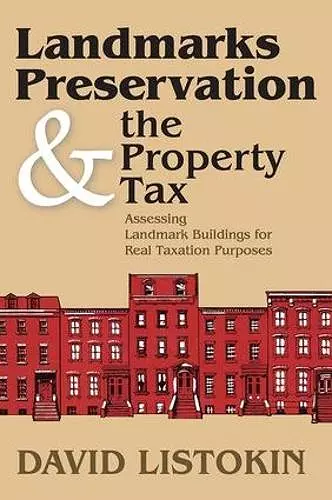 Landmarks Preservation & the Property Tax

Assessing Landmark Buildings for Real Taxation Purposes

DAVID LISTOKIN